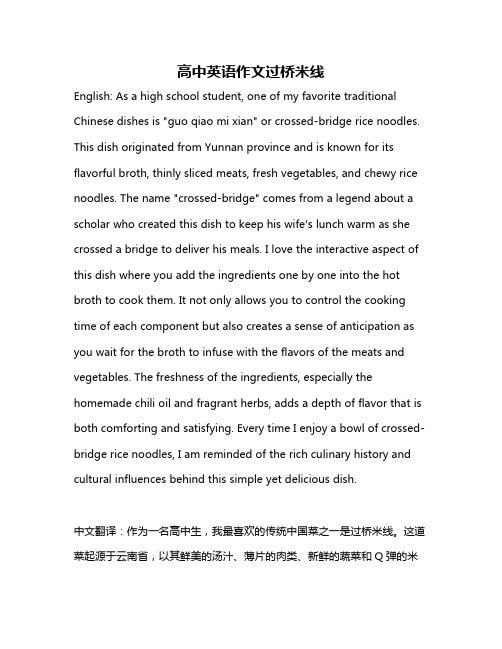 高中英语作文过桥米线

English: As a high school student, one of my favorite traditional Chinese dishes is "guo qiao mi xian" or crossed-bridge rice noodles. This dish originated from Yunnan province and is known for its flavorful broth, thinly sliced meats, fresh vegetables, and chewy rice noodles. The name "crossed-bridge" comes from a legend about a scholar who created this dish to keep his wife's lunch warm as she crossed a bridge to deliver his meals. I love the interactive aspect of this dish where you add the ingredients one by one into the hot broth to cook them. It not only allows you to control the cooking time of each component but also creates a sense of anticipation as you wait for the broth to infuse with the flavors of the meats and vegetables. The freshness of the ingredients, especially the homemade chili oil and fragrant herbs, adds a depth of flavor that is both comforting and satisfying. Every time I enjoy a bowl of crossed-bridge rice noodles, I am reminded of the rich culinary history and cultural influences behind this simple yet delicious dish.

中文翻译：作为一名高中生，我最喜欢的传统中国菜之一是过桥米线。这道菜起源于云南省，以其鲜美的汤汁、薄片的肉类、新鲜的蔬菜和 Q 弹的米